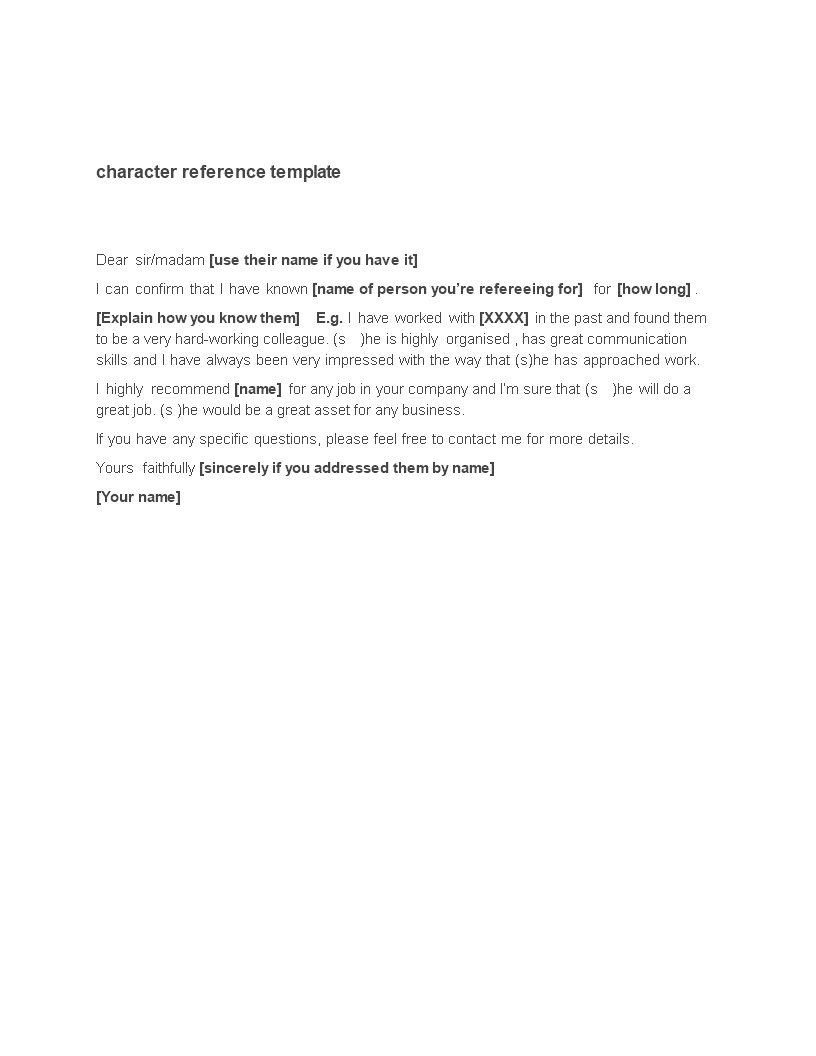 character reference template

Dear sir/madam [use their name if you have it]

I can confirm that I have known [name of person you're refereeing for] for [how long] .

[Explain how you know them] E.g. I have worked with [XXXX] in the past and found them to be a very hard-working colleague. (s )he is highly organised , has great communication skills and I have always been very impressed with the way that (s)he has approached work.

I highly recommend [name] for any job in your company and I'm sure that (s )he will do a great job. (s )he would be a great asset for any business.

If you have any specific questions, please feel free to contact me for more details.

Yours faithfully [sincerely if you addressed them by name]

[Your name]